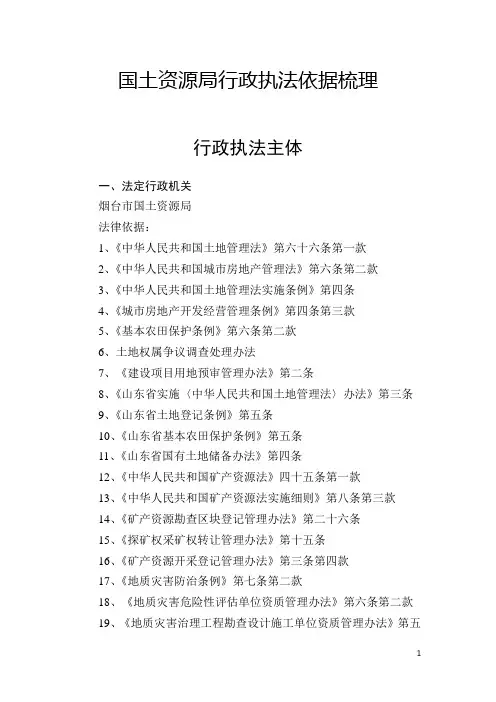 国土资源局行政执法依据梳理

行政执法主体

一、法定行政机关
烟台市国土资源局
法律依据：
1、《中华人民共和国土地管理法》第六十六条第一款
2、《中华人民共和国城市房地产管理法》第六条第二款
3、《中华人民共和国土地管理法实施条例》第四条
4、《城市房地产开发经营管理条例》第四条第三款
5、《基本农田保护条例》第六条第二款
6、土地权属争议调查处理办法
7、《建设项目用地预审管理办法》第二条
8、《山东省实施〈中华人民共和国土地管理法〉办法》第三条
9、《山东省土地登记条例》第五条
10、《山东省基本农田保护条例》第五条
11、《山东省国有土地储备办法》第四条
12、《中华人民共和国矿产资源法》四十五条第一款
13、《中华人民共和国矿产资源法实施细则》第八条第三款
14、《矿产资源勘查区块登记管理办法》第二十六条
15、《探矿权采矿权转让管理办法》第十五条
16、《矿产资源开采登记管理办法》第三条第四款
17、《地质灾害防治条例》第七条第二款
18、《地质灾害危险性评估单位资质管理办法》第六条第二款
19、《地质灾害治理工程勘查设计施工单位资质管理办法》第五

1